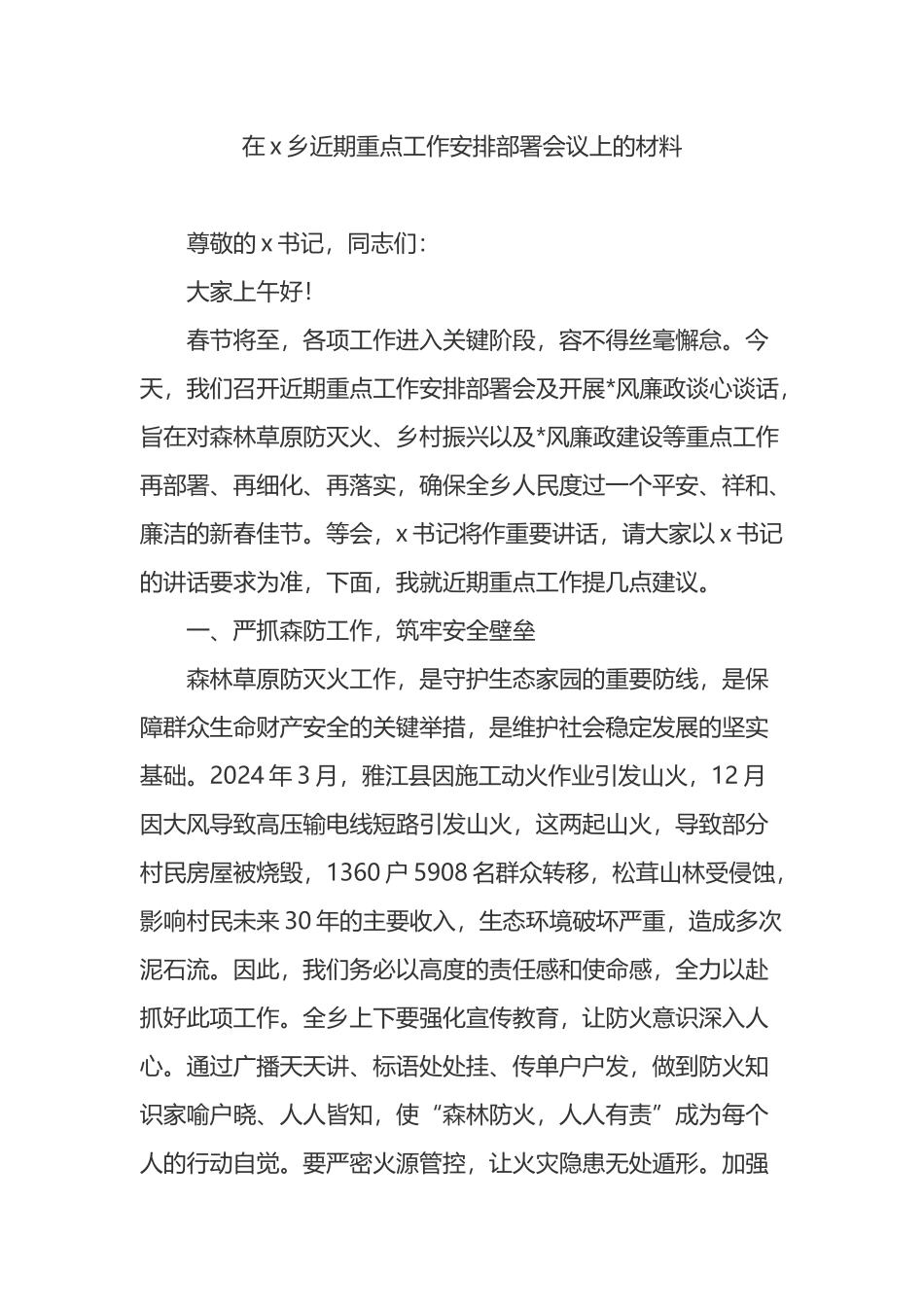 在 x 乡近期重点工作安排部署会议上的材料

尊敬的 x 书记，同志们：

大家上午好！

春节将至，各项工作进入关键阶段，容不得丝毫懈怠。今天，我们召开近期重点工作安排部署会及开展*风廉政谈心谈话，旨在对森林草原防灭火、乡村振兴以及*风廉政建设等重点工作再部署、再细化、再落实，确保全乡人民度过一个平安、祥和、廉洁的新春佳节。等会，x 书记将作重要讲话，请大家以 x 书记的讲话要求为准，下面，我就近期重点工作提几点建议。

一、严抓森防工作，筑牢安全壁垒

森林草原防灭火工作，是守护生态家园的重要防线，是保障群众生命财产安全的关键举措，是维护社会稳定发展的坚实基础。2024 年 3 月，雅江县因施工动火作业引发山火，12 月因大风导致高压输电线短路引发山火，这两起山火，导致部分村民房屋被烧毁，1360 户 5908 名群众转移，松茸山林受侵蚀，影响村民未来 30 年的主要收入，生态环境破坏严重，造成多次泥石流。因此，我们务必以高度的责任感和使命感，全力以赴抓好此项工作。全乡上下要强化宣传教育，让防火意识深入人心。通过广播天天讲、标语处处挂、传单户户发，做到防火知识家喻户晓、人人皆知，使“森林防火，人人有责”成为每个人的行动自觉。要严密火源管控，让火灾隐患无处遁形。加强